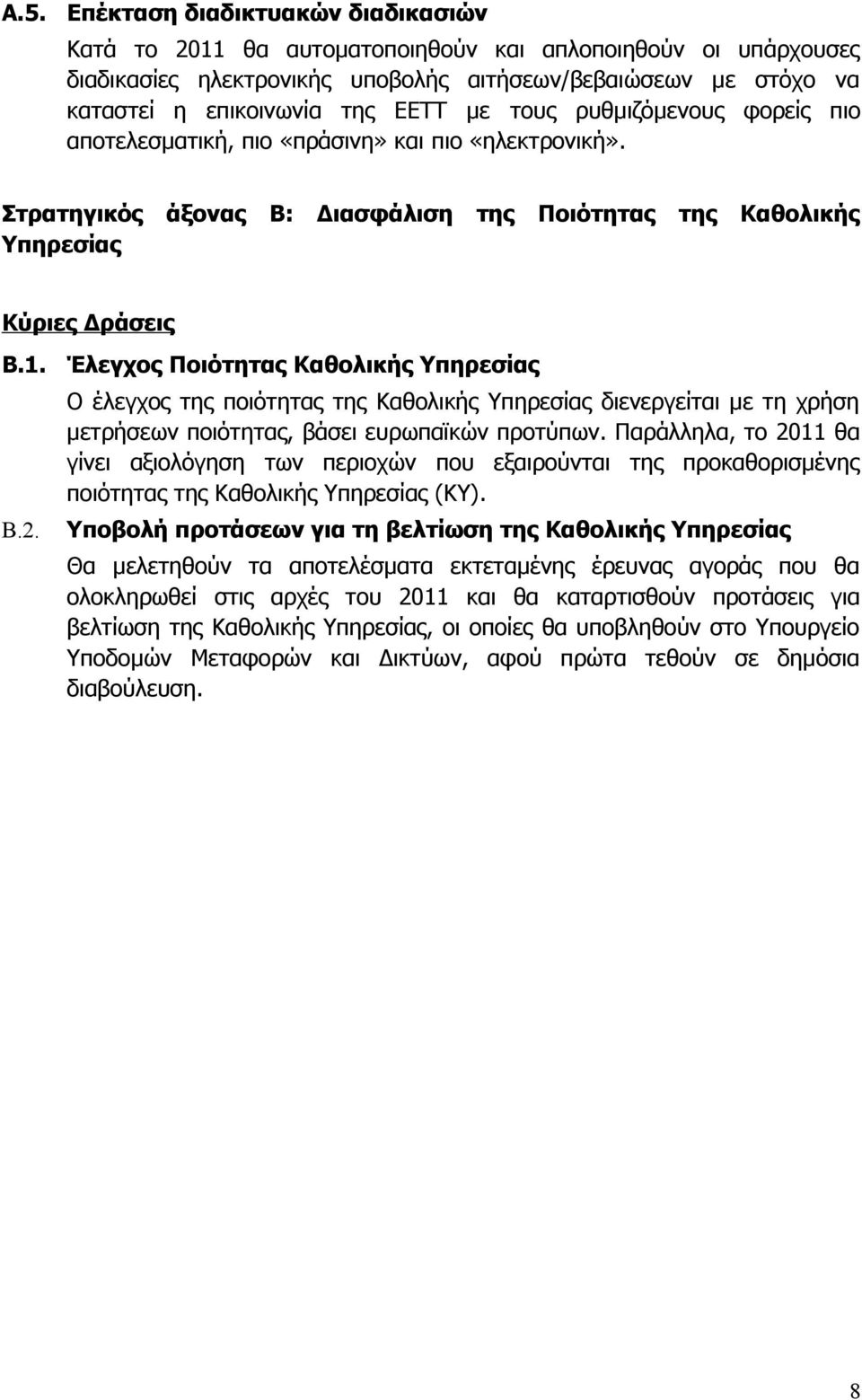 Α.5. Επέκταση διαδικτυακών διαδικασιών

Κατά το 2011 θα αυτοματοποιηθούν και απλοποιηθούν οι υπάρχουσες διαδικασίες ηλεκτρονικής υποβολής αιτήσεων/βεβαιώσεων με στόχο να καταστεί η επικοινωνία της ΕΕΤΤ με τους ρυθμιζόμενους φορείς πιο αποτελεσματική, πιο «πράσινη» και πιο «ηλεκτρονική».

Στρατηγικός άξονας Β: Διασφάλιση της Ποιότητας της Καθολικής Υπηρεσίας

Κύριες Δράσεις

Β.1. Έλεγχος Ποιότητας Καθολικής Υπηρεσίας

Ο έλεγχος της ποιότητας της Καθολικής Υπηρεσίας διενεργείται με τη χρήση μετρήσεων ποιότητας, βάσει ευρωπαϊκών προτύπων. Παράλληλα, το 2011 θα γίνει αξιολόγηση των περιοχών που εξαιρούνται της προκαθορισμένης ποιότητας της Καθολικής Υπηρεσίας (ΚΥ).

Β.2. Υποβολή προτάσεων για τη βελτίωση της Καθολικής Υπηρεσίας

Θα μελετηθούν τα αποτελέσματα εκτεταμένης έρευνας αγοράς που θα ολοκληρωθεί στις αρχές του 2011 και θα καταρτισθούν προτάσεις για βελτίωση της Καθολικής Υπηρεσίας, οι οποίες θα υποβληθούν στο Υπουργείο Υποδομών Μεταφορών και Δικτύων, αφού πρώτα τεθούν σε δημόσια διαβούλευση.

8